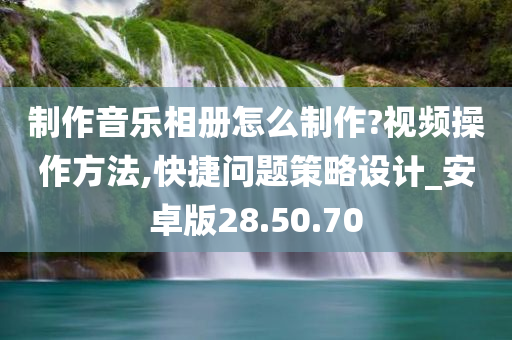 制作音乐相册怎么制作?视频操作方法,快捷问题策略设计_安卓版28.50.70